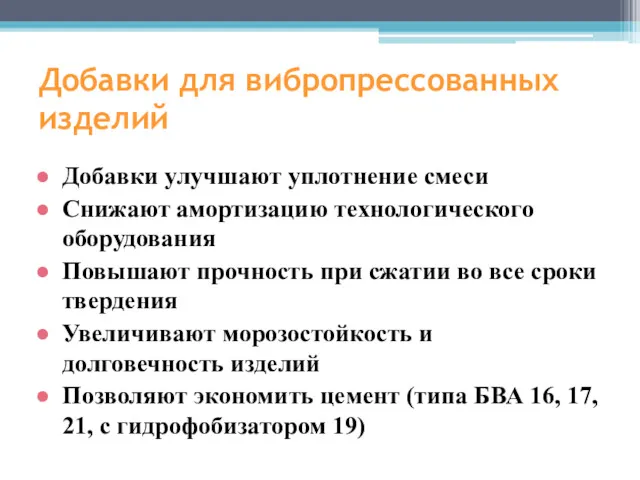 Добавки для вибропрессованных изделий

Добавки улучшают уплотнение смеси

Снижают амортизацию технологического оборудования

Повышают прочность при сжатии во все сроки твердения

Увеличивают морозостойкость и долговечность изделий

Позволяют экономить цемент (типа БВА 16, 17, 21, с гидрофобизатором 19)